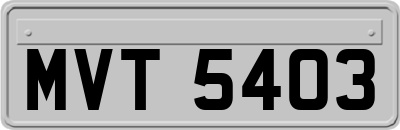 MVT 5403